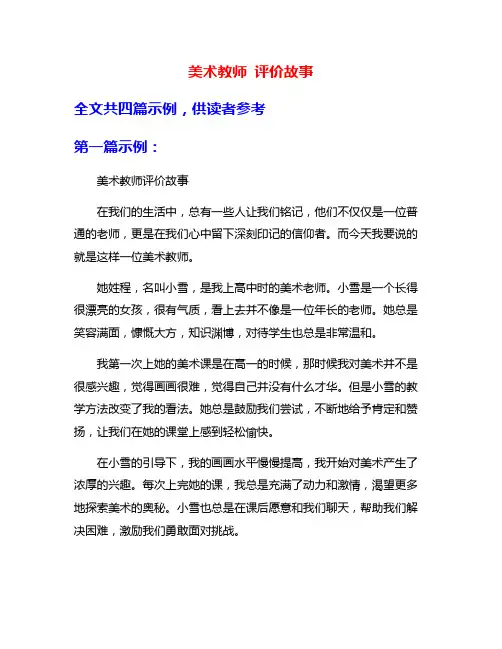 美术教师 评价故事

全文共四篇示例，供读者参考

第一篇示例：

美术教师评价故事

在我们的生活中，总有一些人让我们铭记，他们不仅仅是一位普通的老师，更是在我们心中留下深刻印记的信仰者。而今天我要说的就是这样一位美术教师。

她姓程，名叫小雪，是我上高中时的美术老师。小雪是一个长得很漂亮的女孩，很有气质，看上去并不像是一位年长的老师。她总是笑容满面，慷慨大方，知识渊博，对待学生也总是非常温和。

我第一次上她的美术课是在高一的时候，那时候我对美术并不是很感兴趣，觉得画画很难，觉得自己并没有什么才华。但是小雪的教学方法改变了我的看法。她总是鼓励我们尝试，不断地给予肯定和赞扬，让我们在她的课堂上感到轻松愉快。

在小雪的引导下，我的画画水平慢慢提高，我开始对美术产生了浓厚的兴趣。每次上完她的课，我总是充满了动力和激情，渴望更多地探索美术的奥秘。小雪也总是在课后愿意和我们聊天，帮助我们解决困难，激励我们勇敢面对挑战。